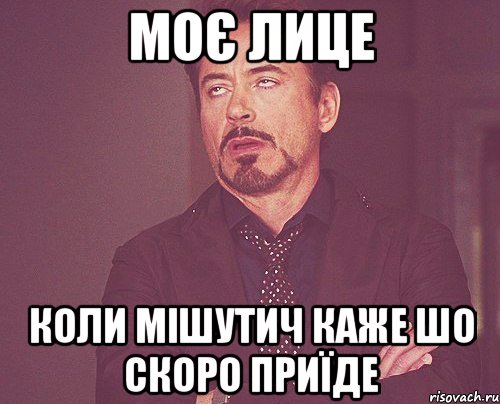 МОЄ ЛИЦЕ

КОЛИ МІШУТИЧ КАЖЕ ШО СКОРО ПРИЇДЕ

risovach.ru